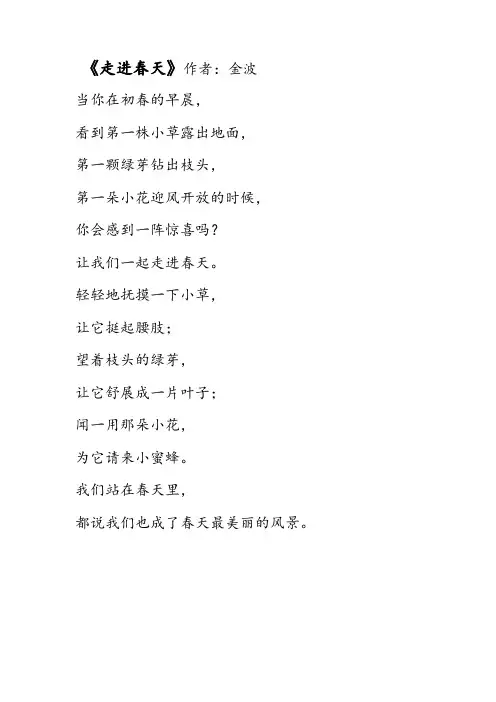 《走进春天》作者：金波

当你在初春的早晨，

看到第一株小草露出地面，

第一颗绿芽钻出枝头，

第一朵小花迎风开放的时候，

你会感到一阵惊喜吗？

让我们一起走进春天。

轻轻地抚摸一下小草，

让它挺起腰肢；

望着枝头的绿芽，

让它舒展成一片叶子；

闻一闻那朵小花，

为它请来小蜜蜂。

我们站在春天里，

都说我们也成了春天最美丽的风景。